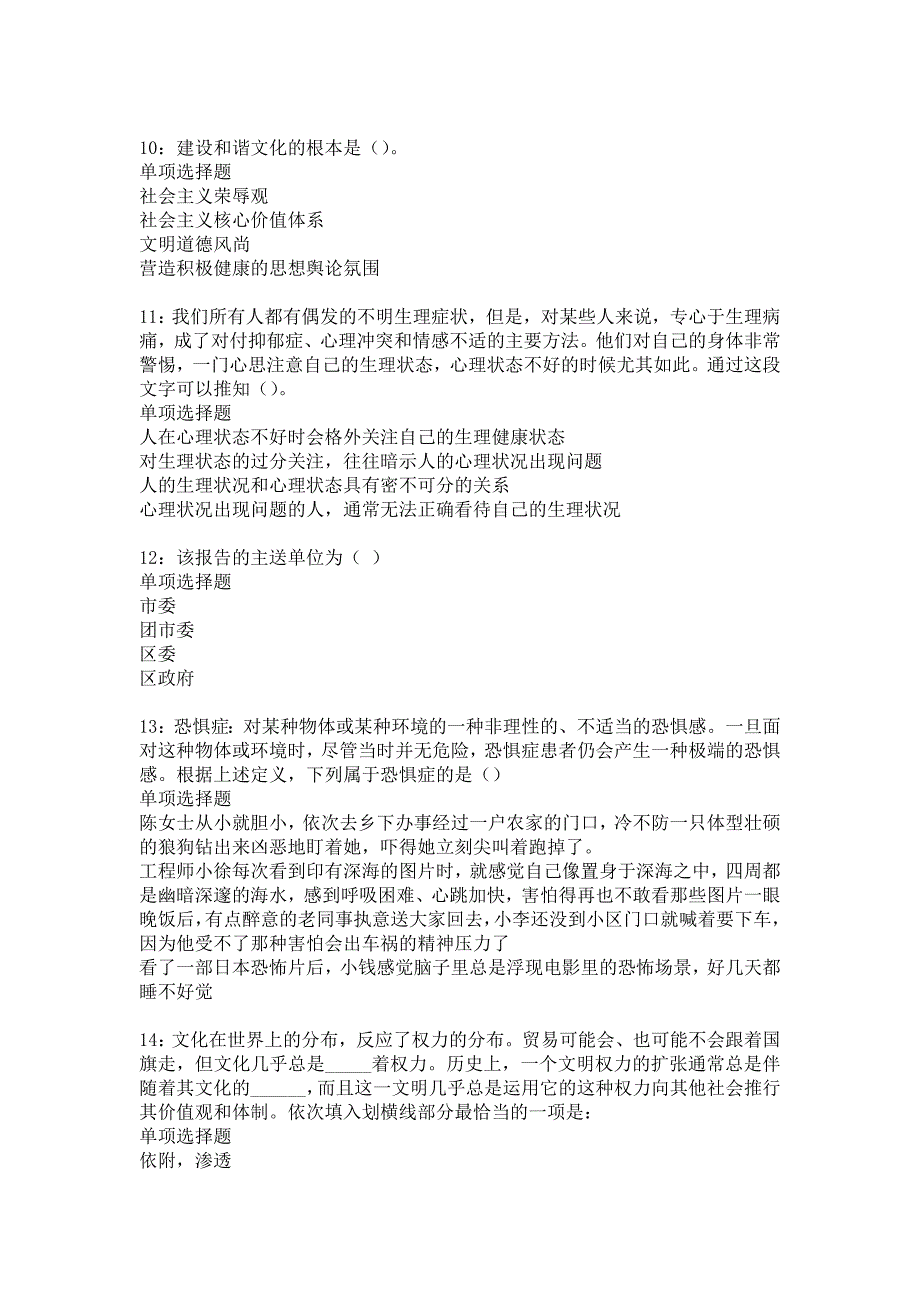 10：建设和谐文化的根本是（）。
单项选择题
社会主义荣辱观
社会主义核心价值体系
文明道德风尚
营造积极健康的思想舆论氛围

11：我们所有人都有偶发的不明生理症状，但是，对某些人来说，专心于生理病痛，成了对付抑郁症、心理冲突和情感不适的主要方法。他们对自己的身体非常警惕，一门心思注意自己的生理状态，心理状态不好的时候尤其如此。通过这段文字可以推知（）。
单项选择题
人在心理状态不好时会格外关注自己的生理健康状态
对生理状态的过分关注，往往暗示人的心理状况出现问题
人的生理状况和心理状态具有密不可分的关系
心理状况出现问题的人，通常无法正确看待自己的生理状况

12：该报告的主送单位为（ ）
单项选择题
市委
团市委
区委
区政府

13：恐惧症：对某种物体或某种环境的一种非理性的、不适当的恐惧感。一旦面对这种物体或环境时，尽管当时并无危险，恐惧症患者仍会产生一种极端的恐惧感。根据上述定义，下列属于恐惧症的是（）
单项选择题
陈女士从小就胆小，依次去乡下办事经过一户农家的门口，冷不防一只体型壮硕的狼狗钻出来凶恶地盯着她，吓得她立刻尖叫着跑掉了。
工程师小徐每次看到印有深海的图片时，就感觉自己像置身于深海之中，四周都是幽暗深邃的海水，感到呼吸困难、心跳加快，害怕得再也不敢看那些图片一眼
晚饭后，有点醉意的老同事执意送大家回去，小李还没到小区门口就喊着要下车，因为他受不了那种害怕会出车祸的精神压力了
看了一部日本恐怖片后，小钱感觉脑子里总是浮现电影里的恐怖场景，好几天都睡不好觉

14：文化在世界上的分布，反应了权力的分布。贸易可能会、也可能不会跟着国旗走，但文化几乎总是_____着权力。历史上，一个文明权力的扩张通常总是伴随着其文化的______，而且这一文明几乎总是运用它的这种权力向其他社会推行其价值观和体制。依次填入划横线部分最恰当的一项是：
单项选择题
依附，渗透